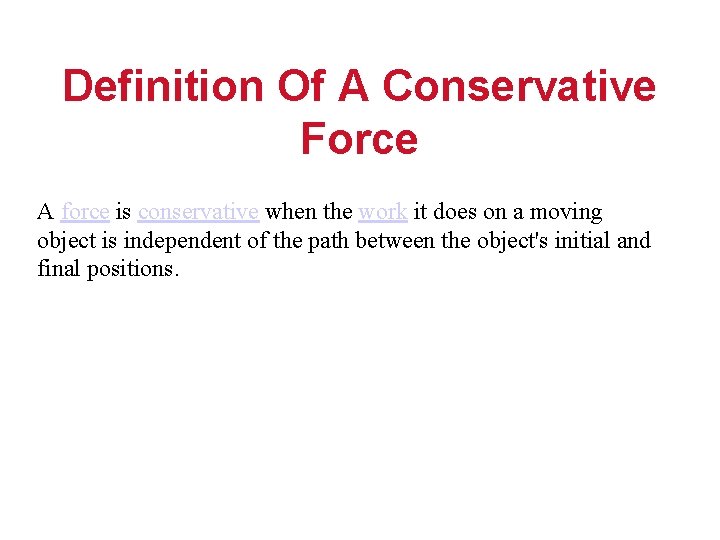 Definition Of A Conservative Force

A force is conservative when the work it does on a moving object is independent of the path between the object's initial and final positions.